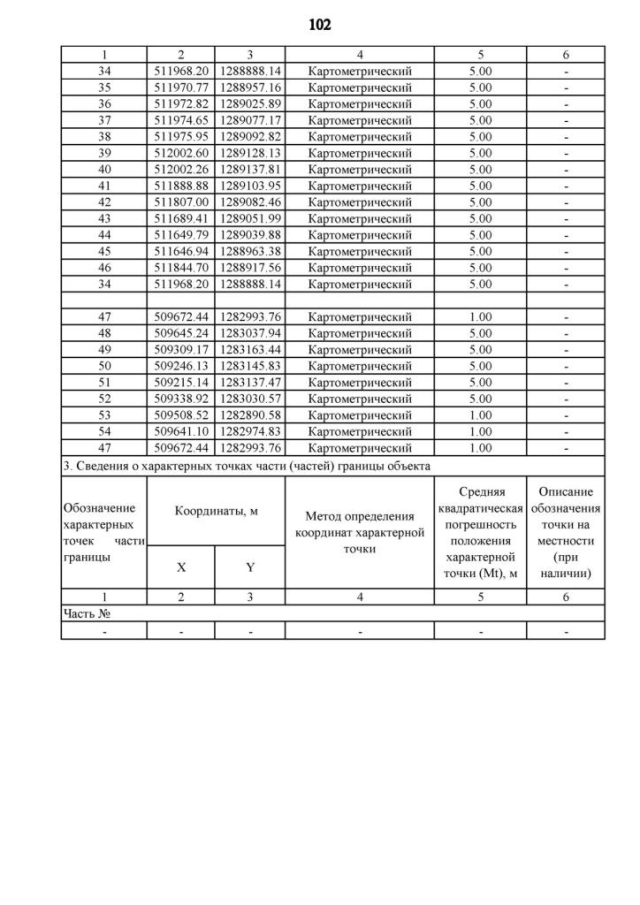 102

| 1 | 2 | 3 | 4 | 5 | 6 |
|---|---|---|---|---|---|
| 34 | 511968.20 | 1288888.14 | Картометрический | 5.00 | - |
| 35 | 511970.77 | 1288957.16 | Картометрический | 5.00 | - |
| 36 | 511972.82 | 1289025.89 | Картометрический | 5.00 | - |
| 37 | 511974.65 | 1289077.17 | Картометрический | 5.00 | - |
| 38 | 511975.95 | 1289092.82 | Картометрический | 5.00 | - |
| 39 | 512002.60 | 1289128.13 | Картометрический | 5.00 | - |
| 40 | 512002.26 | 1289137.81 | Картометрический | 5.00 | - |
| 41 | 511888.88 | 1289103.95 | Картометрический | 5.00 | - |
| 42 | 511807.00 | 1289082.46 | Картометрический | 5.00 | - |
| 43 | 511689.41 | 1289051.99 | Картометрический | 5.00 | - |
| 44 | 511649.79 | 1289039.88 | Картометрический | 5.00 | - |
| 45 | 511646.94 | 1288963.38 | Картометрический | 5.00 | - |
| 46 | 511844.70 | 1288917.56 | Картометрический | 5.00 | - |
| 34 | 511968.20 | 1288888.14 | Картометрический | 5.00 | - |
| | | | | | |
| 47 | 509672.44 | 1282993.76 | Картометрический | 1.00 | - |
| 48 | 509645.24 | 1283037.94 | Картометрический | 5.00 | - |
| 49 | 509309.17 | 1283163.44 | Картометрический | 5.00 | - |
| 50 | 509246.13 | 1283145.83 | Картометрический | 5.00 | - |
| 51 | 509215.14 | 1283137.47 | Картометрический | 5.00 | - |
| 52 | 509338.92 | 1283030.57 | Картометрический | 5.00 | - |
| 53 | 509508.52 | 1282890.58 | Картометрический | 1.00 | - |
| 54 | 509641.10 | 1282974.83 | Картометрический | 1.00 | - |
| 47 | 509672.44 | 1282993.76 | Картометрический | 1.00 | - |

3. Сведения о характерных точках части (частей) границы объекта

| Обозначение характерных точек части границы | Координаты, м X | Координаты, м Y | Метод определения координат характерной точки | Средняя квадратическая погрешность положения характерной точки (Mt), м | Описание обозначения точки на местности (при наличии) |
|---|---|---|---|---|---|
| 1 | 2 | 3 | 4 | 5 | 6 |
| Часть № | | | | | |
| - | - | - | - | - | - |